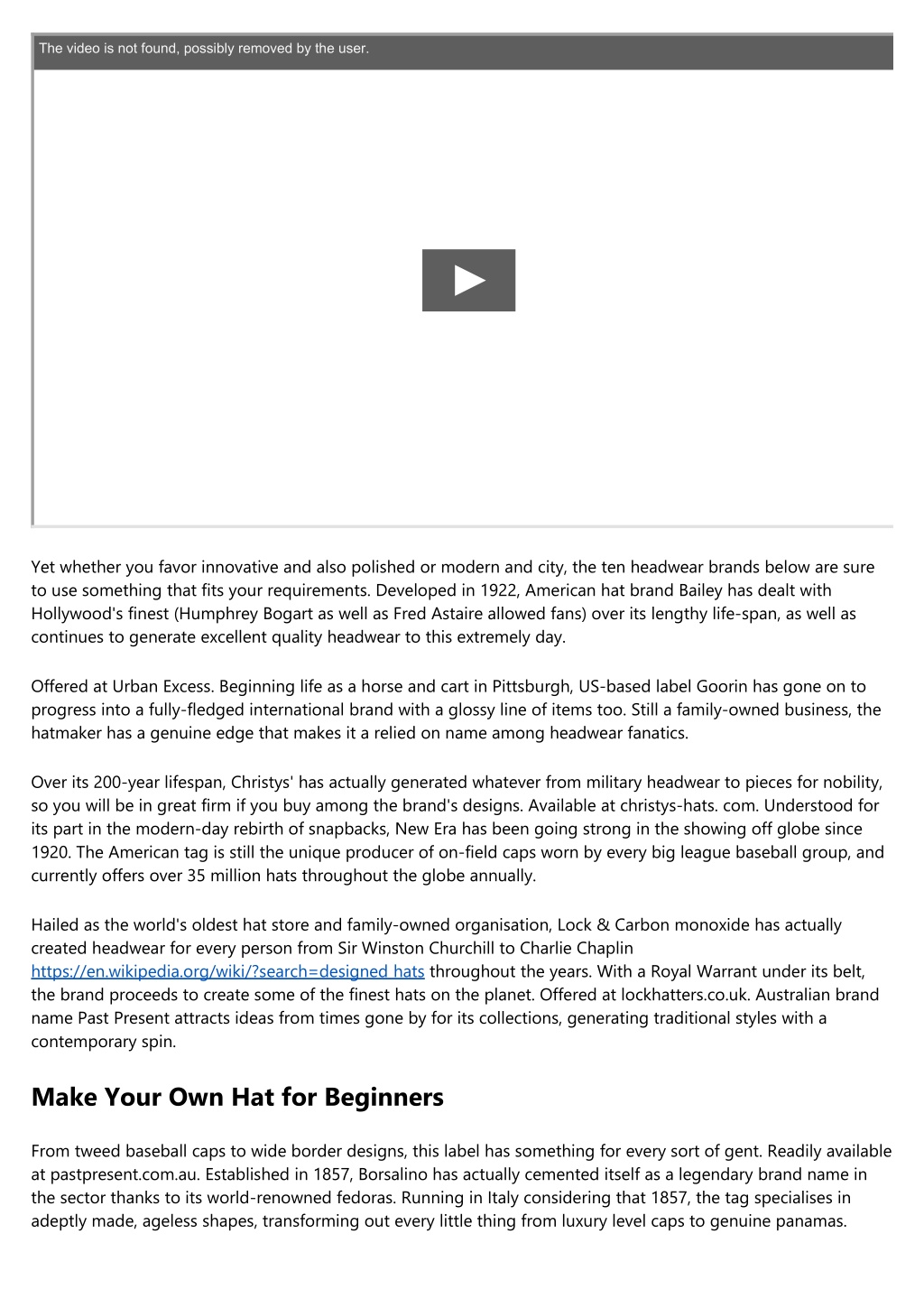 The video is not found, possibly removed by the user.

Yet whether you favor innovative and also polished or modern and city, the ten headwear brands below are sure to use something that fits your requirements. Developed in 1922, American hat brand Bailey has dealt with Hollywood's finest (Humphrey Bogart as well as Fred Astaire allowed fans) over its lengthy life-span, as well as continues to generate excellent quality headwear to this extremely day.

Offered at Urban Excess. Beginning life as a horse and cart in Pittsburgh, US-based label Goorin has gone on to progress into a fully-fledged international brand with a glossy line of items too. Still a family-owned business, the hatmaker has a genuine edge that makes it a relied on name among headwear fanatics.

Over its 200-year lifespan, Christys' has actually generated whatever from military headwear to pieces for nobility, so you will be in great firm if you buy among the brand's designs. Available at christys-hats. com. Understood for its part in the modern-day rebirth of snapbacks, New Era has been going strong in the showing off globe since 1920. The American tag is still the unique producer of on-field caps worn by every big league baseball group, and currently offers over 35 million hats throughout the globe annually.

Hailed as the world's oldest hat store and family-owned organisation, Lock & Carbon monoxide has actually created headwear for every person from Sir Winston Churchill to Charlie Chaplin https://en.wikipedia.org/wiki/?search=designed hats throughout the years. With a Royal Warrant under its belt, the brand proceeds to create some of the finest hats on the planet. Offered at lockhatters.co.uk. Australian brand name Past Present attracts ideas from times gone by for its collections, generating traditional styles with a contemporary spin.

Make Your Own Hat for Beginners

From tweed baseball caps to wide border designs, this label has something for every sort of gent. Readily available at pastpresent.com.au. Established in 1857, Borsalino has actually cemented itself as a legendary brand name in the sector thanks to its world-renowned fedoras. Running in Italy considering that 1857, the tag specialises in adeptly made, ageless shapes, transforming out every little thing from luxury level caps to genuine panamas.